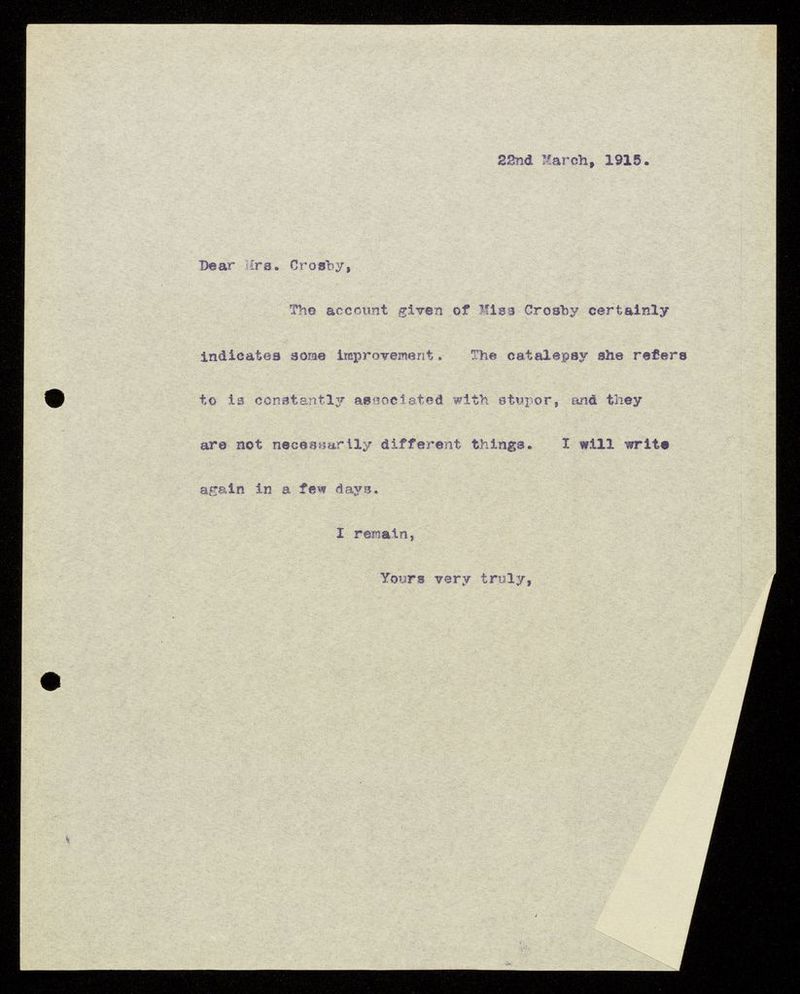 22nd March, 1915.

Dear Mrs. Crosby,

The account given of Miss Crosby certainly indicates some improvement. The catalepsy she refers to is constantly associated with stupor, and they are not necessarily different things. I will write again in a few days.

I remain,

Yours very truly,